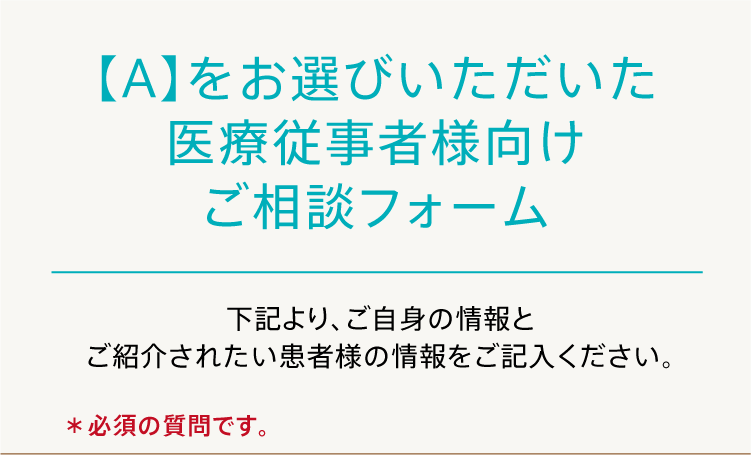 【A】をお選びいただいた
医療従事者様向け
ご相談フォーム

下記より、ご自身の情報と
ご紹介されたい患者様の情報をご記入ください。

＊必須の質問です。